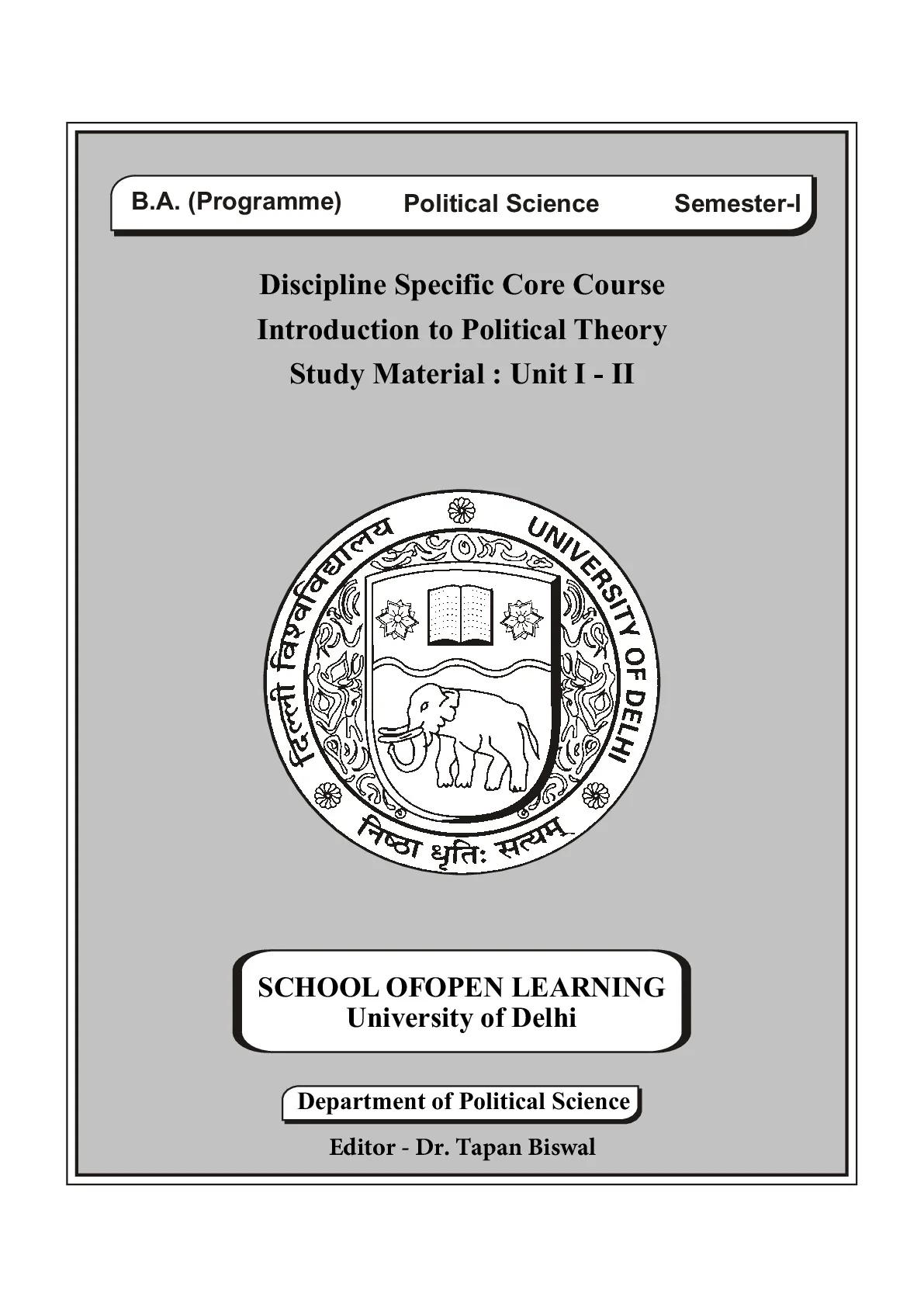 B.A. (Programme) Political Science Semester-I

Discipline Specific Core Course
Introduction to Political Theory
Study Material : Unit I - II

दिल्ली विश्वविद्यालय
UNIVERSITY OF DELHI
निष्ठा धृतिः सत्यम्

SCHOOL OFOPEN LEARNING
University of Delhi

Department of Political Science

Editor - Dr. Tapan Biswal